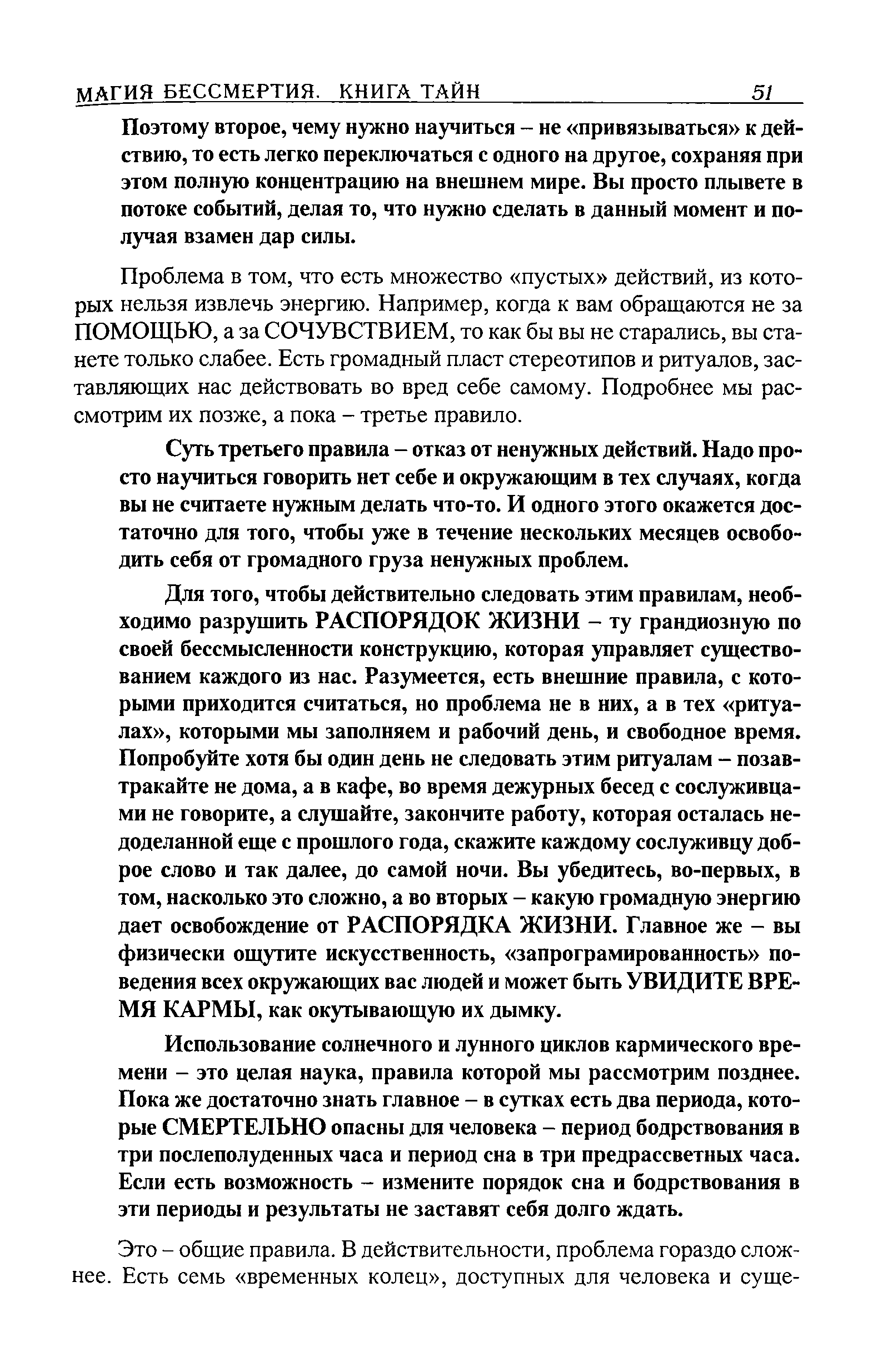 МАГИЯ БЕССМЕРТИЯ. КНИГА ТАЙН 51

Поэтому второе, чему нужно научиться – не «привязываться» к действию, то есть легко переключаться с одного на другое, сохраняя при этом полную концентрацию на внешнем мире. Вы просто плывете в потоке событий, делая то, что нужно сделать в данный момент и получая взамен дар силы.

Проблема в том, что есть множество «пустых» действий, из которых нельзя извлечь энергию. Например, когда к вам обращаются не за ПОМОЩЬЮ, а за СОЧУВСТВИЕМ, то как бы вы не старались, вы станете только слабее. Есть громадный пласт стереотипов и ритуалов, заставляющих нас действовать во вред себе самому. Подробнее мы рассмотрим их позже, а пока – третье правило.

Суть третьего правила – отказ от ненужных действий. Надо просто научиться говорить нет себе и окружающим в тех случаях, когда вы не считаете нужным делать что-то. И одного этого окажется достаточно для того, чтобы уже в течение нескольких месяцев освободить себя от громадного груза ненужных проблем.

Для того, чтобы действительно следовать этим правилам, необходимо разрушить РАСПОРЯДОК ЖИЗНИ – ту грандиозную по своей бессмысленности конструкцию, которая управляет существованием каждого из нас. Разумеется, есть внешние правила, с которыми приходится считаться, но проблема не в них, а в тех «ритуалах», которыми мы заполняем и рабочий день, и свободное время. Попробуйте хотя бы один день не следовать этим ритуалам – позавтракайте не дома, а в кафе, во время дежурных бесед с сослуживцами не говорите, а слушайте, закончите работу, которая осталась недоделанной еще с прошлого года, скажите каждому сослуживцу доброе слово и так далее, до самой ночи. Вы убедитесь, во-первых, в том, насколько это сложно, а во вторых – какую громадную энергию дает освобождение от РАСПОРЯДКА ЖИЗНИ. Главное же – вы физически ощутите искусственность, «запрограмированность» поведения всех окружающих вас людей и может быть УВИДИТЕ ВРЕМЯ КАРМЫ, как окутывающую их дымку.

Использование солнечного и лунного циклов кармического времени – это целая наука, правила которой мы рассмотрим позднее. Пока же достаточно знать главное – в сутках есть два периода, которые СМЕРТЕЛЬНО опасны для человека – период бодрствования в три послеполуденных часа и период сна в три предрассветных часа. Если есть возможность – измените порядок сна и бодрствования в эти периоды и результаты не заставят себя долго ждать.

Это – общие правила. В действительности, проблема гораздо сложнее. Есть семь «временных колец», доступных для человека и суще-